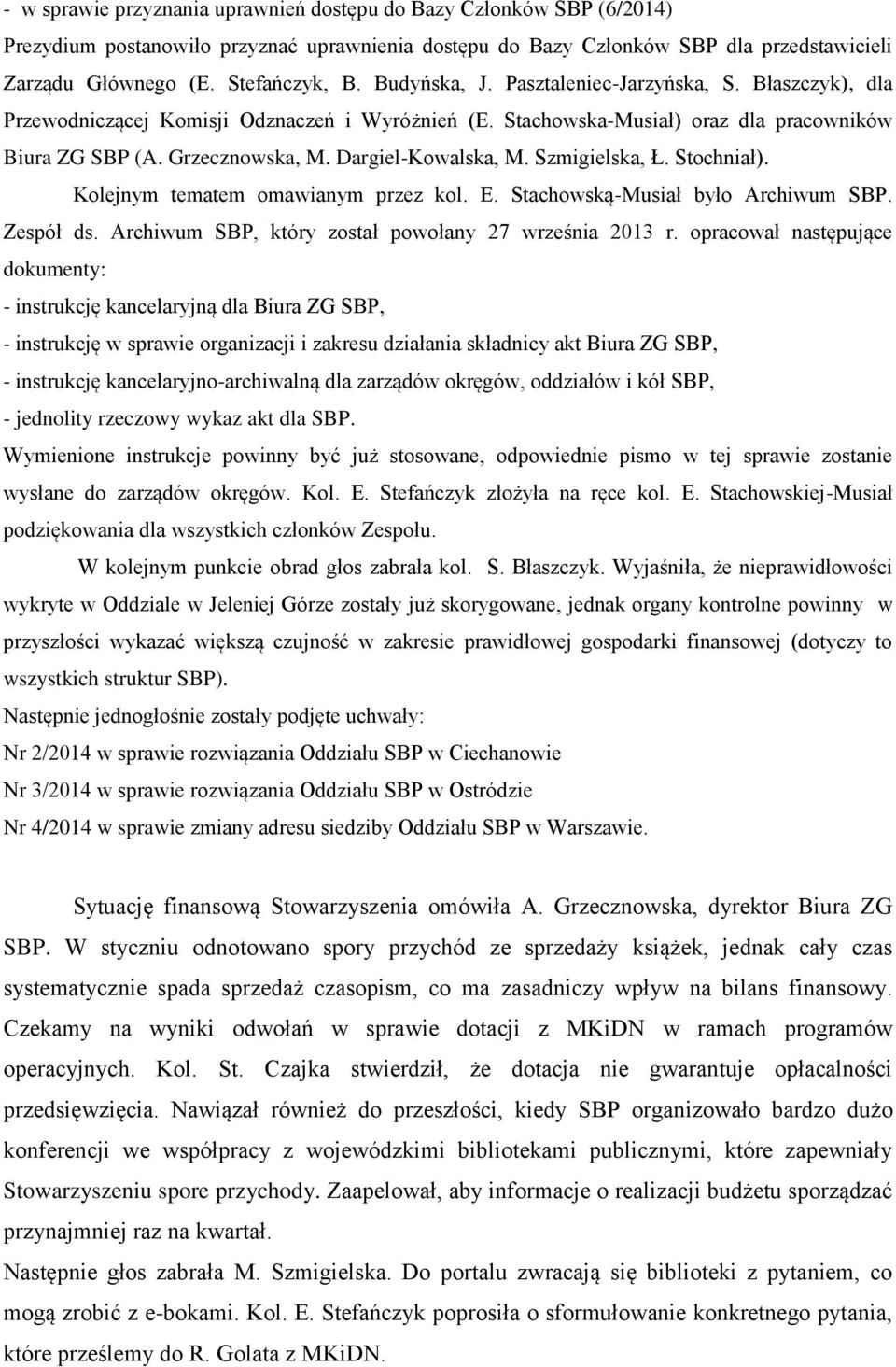 - w sprawie przyznania uprawnień dostępu do Bazy Członków SBP (6/2014)
Prezydium postanowiło przyznać uprawnienia dostępu do Bazy Członków SBP dla przedstawicieli Zarządu Głównego (E. Stefańczyk, B. Budyńska, J. Pasztaleniec-Jarzyńska, S. Błaszczyk), dla Przewodniczącej Komisji Odznaczeń i Wyróżnień (E. Stachowska-Musiał) oraz dla pracowników Biura ZG SBP (A. Grzecznowska, M. Dargiel-Kowalska, M. Szmigielska, Ł. Stochniał).

Kolejnym tematem omawianym przez kol. E. Stachowską-Musiał było Archiwum SBP. Zespół ds. Archiwum SBP, który został powołany 27 września 2013 r. opracował następujące dokumenty:
- instrukcję kancelaryjną dla Biura ZG SBP,
- instrukcję w sprawie organizacji i zakresu działania składnicy akt Biura ZG SBP,
- instrukcję kancelaryjno-archiwalną dla zarządów okręgów, oddziałów i kół SBP,
- jednolity rzeczowy wykaz akt dla SBP.
Wymienione instrukcje powinny być już stosowane, odpowiednie pismo w tej sprawie zostanie wysłane do zarządów okręgów. Kol. E. Stefańczyk złożyła na ręce kol. E. Stachowskiej-Musiał podziękowania dla wszystkich członków Zespołu.

W kolejnym punkcie obrad głos zabrała kol. S. Błaszczyk. Wyjaśniła, że nieprawidłowości wykryte w Oddziale w Jeleniej Górze zostały już skorygowane, jednak organy kontrolne powinny w przyszłości wykazać większą czujność w zakresie prawidłowej gospodarki finansowej (dotyczy to wszystkich struktur SBP).
Następnie jednogłośnie zostały podjęte uchwały:
Nr 2/2014 w sprawie rozwiązania Oddziału SBP w Ciechanowie
Nr 3/2014 w sprawie rozwiązania Oddziału SBP w Ostródzie
Nr 4/2014 w sprawie zmiany adresu siedziby Oddziału SBP w Warszawie.

Sytuację finansową Stowarzyszenia omówiła A. Grzecznowska, dyrektor Biura ZG SBP. W styczniu odnotowano spory przychód ze sprzedaży książek, jednak cały czas systematycznie spada sprzedaż czasopism, co ma zasadniczy wpływ na bilans finansowy. Czekamy na wyniki odwołań w sprawie dotacji z MKiDN w ramach programów operacyjnych. Kol. St. Czajka stwierdził, że dotacja nie gwarantuje opłacalności przedsięwzięcia. Nawiązał również do przeszłości, kiedy SBP organizowało bardzo dużo konferencji we współpracy z wojewódzkimi bibliotekami publicznymi, które zapewniały Stowarzyszeniu spore przychody. Zaapelował, aby informacje o realizacji budżetu sporządzać przynajmniej raz na kwartał.
Następnie głos zabrała M. Szmigielska. Do portalu zwracają się biblioteki z pytaniem, co mogą zrobić z e-bokami. Kol. E. Stefańczyk poprosiła o sformułowanie konkretnego pytania, które prześlemy do R. Golata z MKiDN.